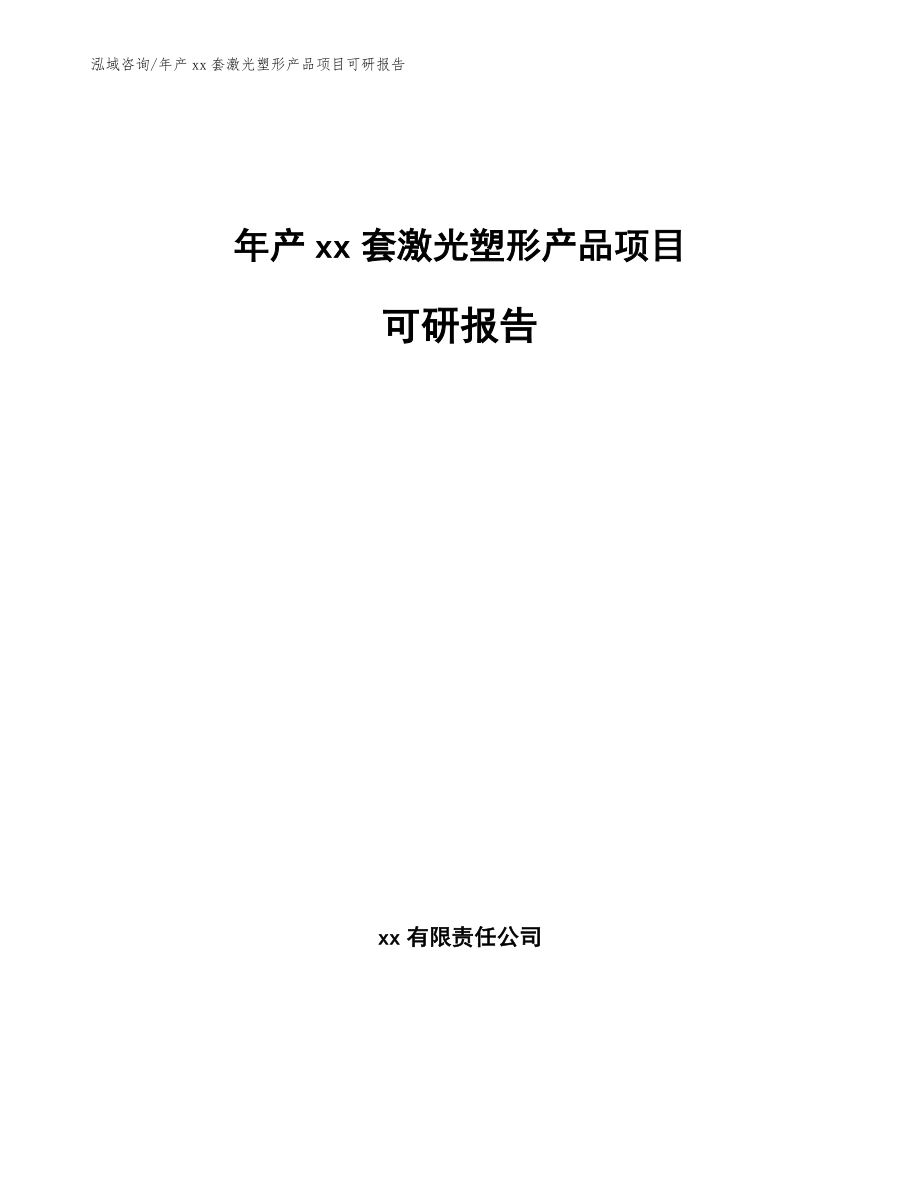 泓域咨询/年产 xx 套激光塑形产品项目可研报告

年产 xx 套激光塑形产品项目

可研报告

xx 有限责任公司